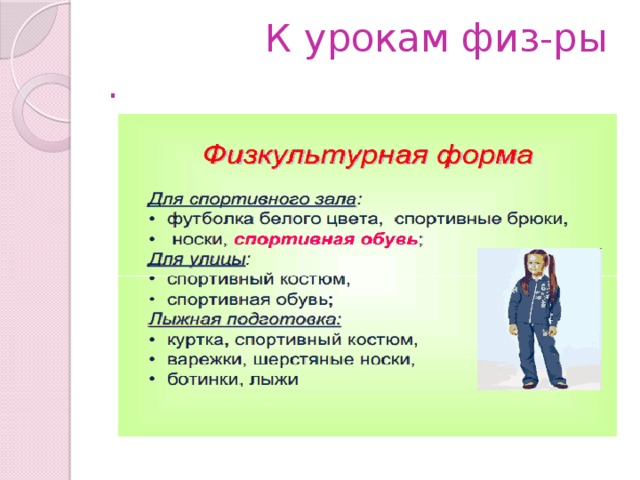 К урокам физ-ры

.

Физкультурная форма

Для спортивного зала:
• футболка белого цвета, спортивные брюки,
• носки, спортивная обувь;
Для улицы:
• спортивный костюм,
• спортивная обувь;
Лыжная подготовка:
• куртка, спортивный костюм,
• варежки, шерстяные носки,
• ботинки, лыжи